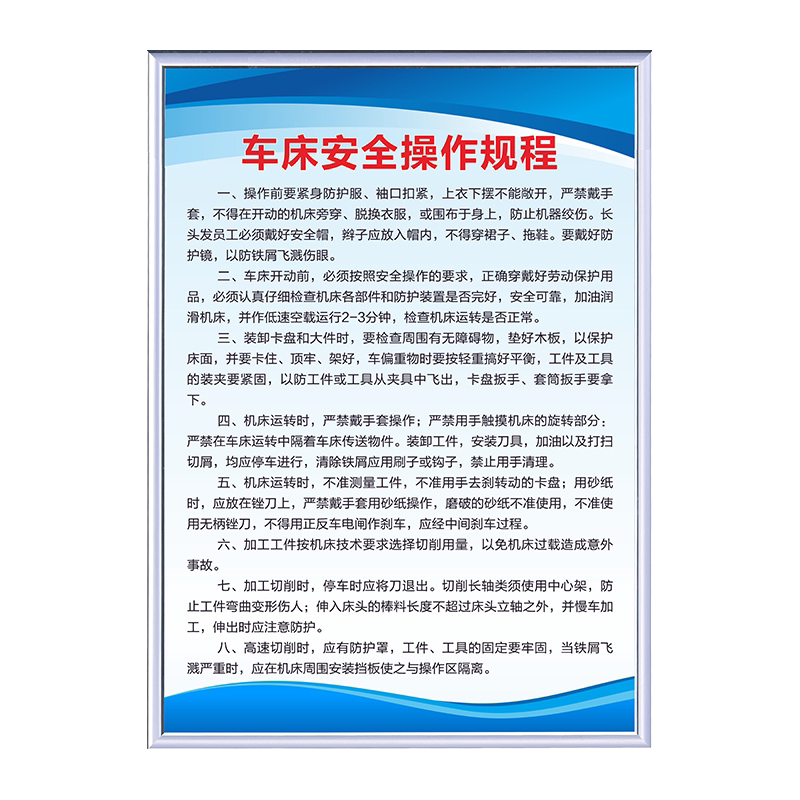 车床安全操作规程

一、操作前要紧身防护服、袖口扣紧，上衣下摆不能敞开，严禁戴手套，不得在开动的机床旁穿、脱换衣服，或围布于身上，防止机器绞伤。长头发员工必须戴好安全帽，辫子应放入帽内，不得穿裙子、拖鞋。要戴好防护镜，以防铁屑飞溅伤眼。

二、车床开动前，必须按照安全操作的要求，正确穿戴好劳动保护用品，必须认真仔细检查机床各部件和防护装置是否完好，安全可靠，加油润滑机床，并作低速空载运行2-3分钟，检查机床运转是否正常。

三、装卸卡盘和大件时，要检查周围有无障碍物，垫好木板，以保护床面，并要卡住、顶牢、架好，车偏重物时要按轻重搞好平衡，工件及工具的装夹要紧固，以防工件或工具从夹具中飞出，卡盘扳手、套筒扳手要拿下。

四、机床运转时，严禁戴手套操作；严禁用手触摸机床的旋转部分；严禁在车床运转中隔着车床传送物件。装卸工件，安装刀具，加油以及打扫切屑，均应停车进行，清除铁屑应用刷子或钩子，禁止用手清理。

五、机床运转时，不准测量工件，不准用手去刹转动的卡盘；用砂纸时，应放在锉刀上，严禁戴手套用砂纸操作，磨破的砂纸不准使用，不准使用无柄锉刀，不得用正反车电闸作刹车，应经中间刹车过程。

六、加工工件按机床技术要求选择切削用量，以免机床过载造成意外事故。

七、加工切削时，停车时应将刀退出。切削长轴类须使用中心架，防止工件弯曲变形伤人；伸入床头的棒料长度不超过床头立轴之外，并慢车加工，伸出时应注意防护。

八、高速切削时，应有防护罩，工件、工具的固定要牢固，当铁屑飞溅严重时，应在机床周围安装挡板使之与操作区隔离。